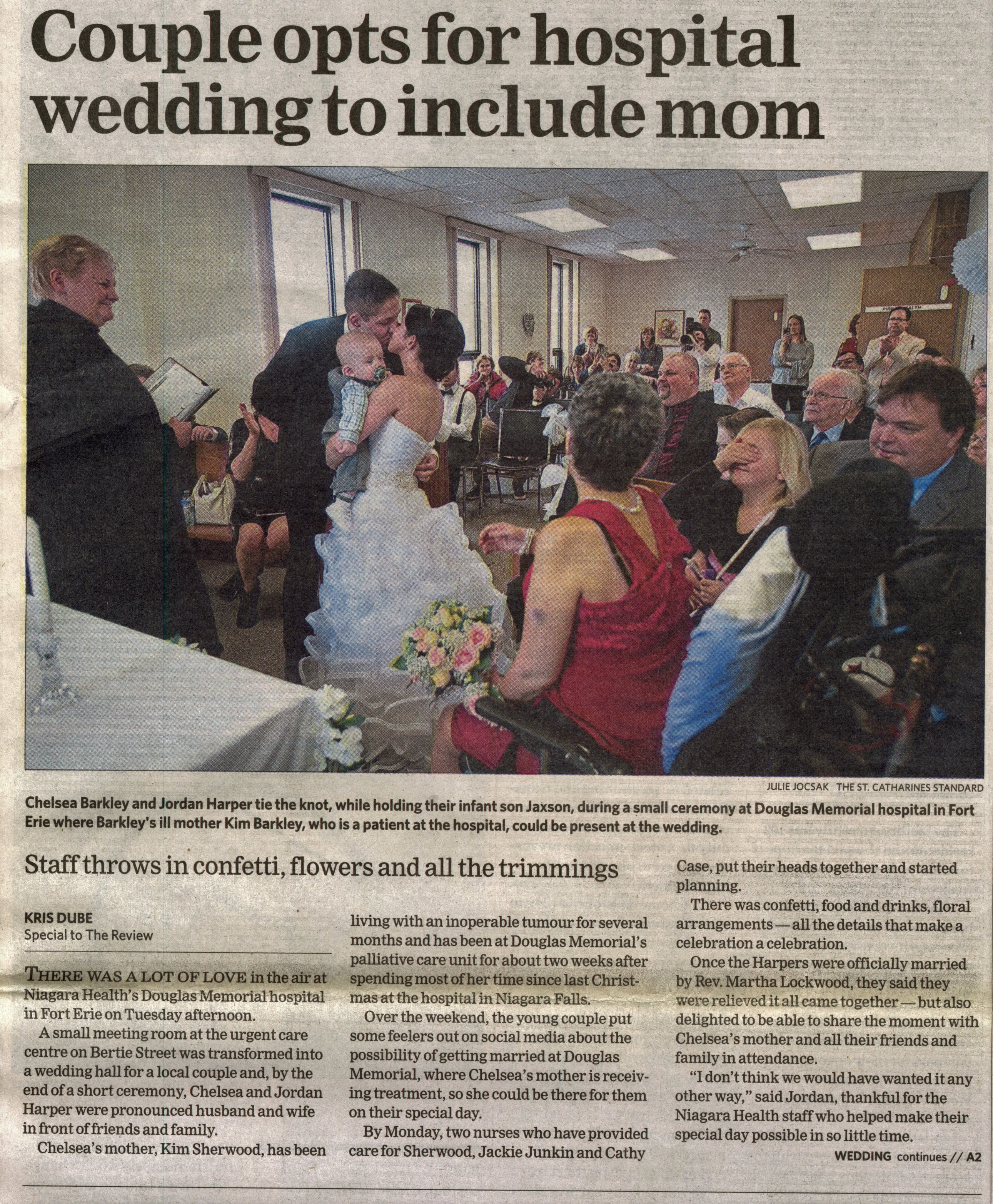 Couple opts for hospital wedding to include mom

JULIE JOCSAK THE ST. CATHARINES STANDARD

Chelsea Barkley and Jordan Harper tie the knot, while holding their infant son Jaxson, during a small ceremony at Douglas Memorial hospital in Fort Erie where Barkley's ill mother Kim Barkley, who is a patient at the hospital, could be present at the wedding.

Staff throws in confetti, flowers and all the trimmings

KRIS DUBE
Special to The Review

THERE WAS A LOT OF LOVE in the air at Niagara Health's Douglas Memorial hospital in Fort Erie on Tuesday afternoon.

A small meeting room at the urgent care centre on Bertie Street was transformed into a wedding hall for a local couple and, by the end of a short ceremony, Chelsea and Jordan Harper were pronounced husband and wife in front of friends and family.

Chelsea's mother, Kim Sherwood, has been living with an inoperable tumour for several months and has been at Douglas Memorial's palliative care unit for about two weeks after spending most of her time since last Christmas at the hospital in Niagara Falls.

Over the weekend, the young couple put some feelers out on social media about the possibility of getting married at Douglas Memorial, where Chelsea's mother is receiving treatment, so she could be there for them on their special day.

By Monday, two nurses who have provided care for Sherwood, Jackie Junkin and Cathy Case, put their heads together and started planning.

There was confetti, food and drinks, floral arrangements — all the details that make a celebration a celebration.

Once the Harpers were officially married by Rev. Martha Lockwood, they said they were relieved it all came together — but also delighted to be able to share the moment with Chelsea's mother and all their friends and family in attendance.

"I don't think we would have wanted it any other way," said Jordan, thankful for the Niagara Health staff who helped make their special day possible in so little time.

WEDDING continues // A2